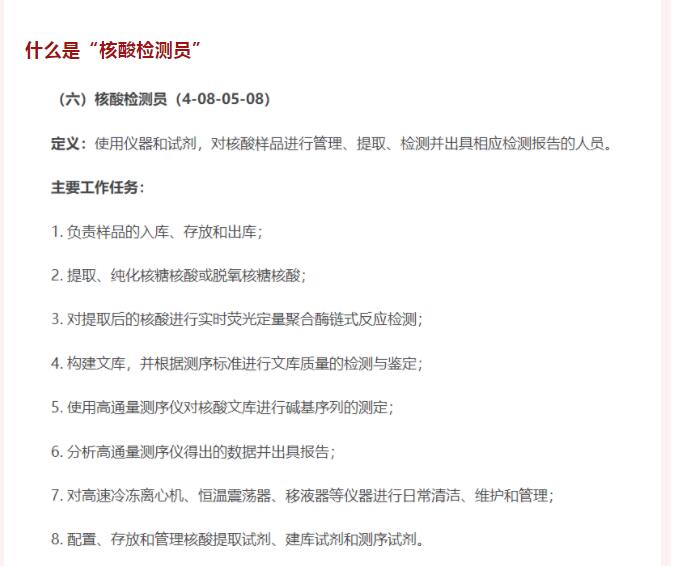 什么是“核酸检测员”

（六）核酸检测员（4-08-05-08）

定义：使用仪器和试剂，对核酸样品进行管理、提取、检测并出具相应检测报告的人员。

主要工作任务：

1. 负责样品的入库、存放和出库；

2. 提取、纯化核糖核酸或脱氧核糖核酸；

3. 对提取后的核酸进行实时荧光定量聚合酶链式反应检测；

4. 构建文库，并根据测序标准进行文库质量的检测与鉴定；

5. 使用高通量测序仪对核酸文库进行碱基序列的测定；

6. 分析高通量测序仪得出的数据并出具报告；

7. 对高速冷冻离心机、恒温震荡器、移液器等仪器进行日常清洁、维护和管理；

8. 配置、存放和管理核酸提取试剂、建库试剂和测序试剂。